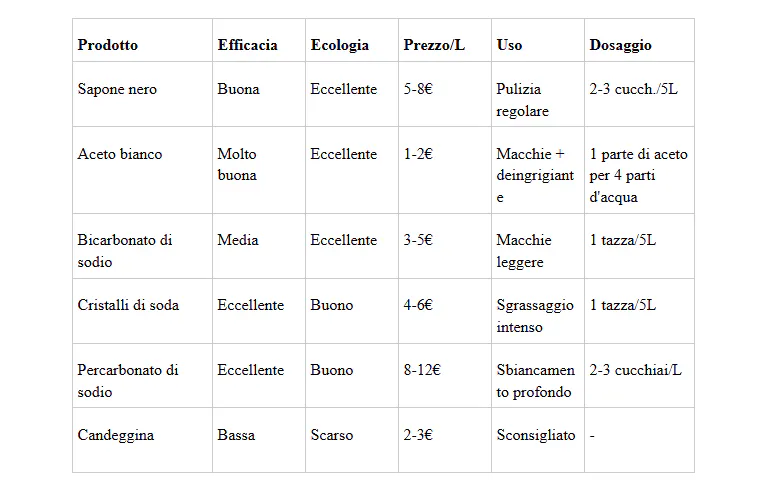 | Prodotto | Efficacia | Ecologia | Prezzo/L | Uso | Dosaggio |
|---|---|---|---|---|---|
| Sapone nero | Buona | Eccellente | 5-8€ | Pulizia regolare | 2-3 cucch./5L |
| Aceto bianco | Molto buona | Eccellente | 1-2€ | Macchie + deingrigiante | 1 parte di aceto per 4 parti d'acqua |
| Bicarbonato di sodio | Media | Eccellente | 3-5€ | Macchie leggere | 1 tazza/5L |
| Cristalli di soda | Eccellente | Buono | 4-6€ | Sgrassaggio intenso | 1 tazza/5L |
| Percarbonato di sodio | Eccellente | Buono | 8-12€ | Sbiancamento profondo | 2-3 cucchiai/L |
| Candeggina | Bassa | Scarso | 2-3€ | Sconsigliato | - |